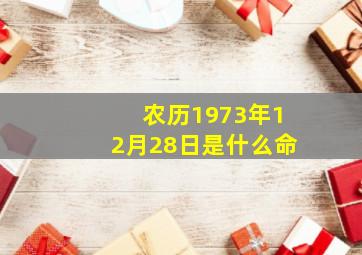 农历1973年12月28日是什么命